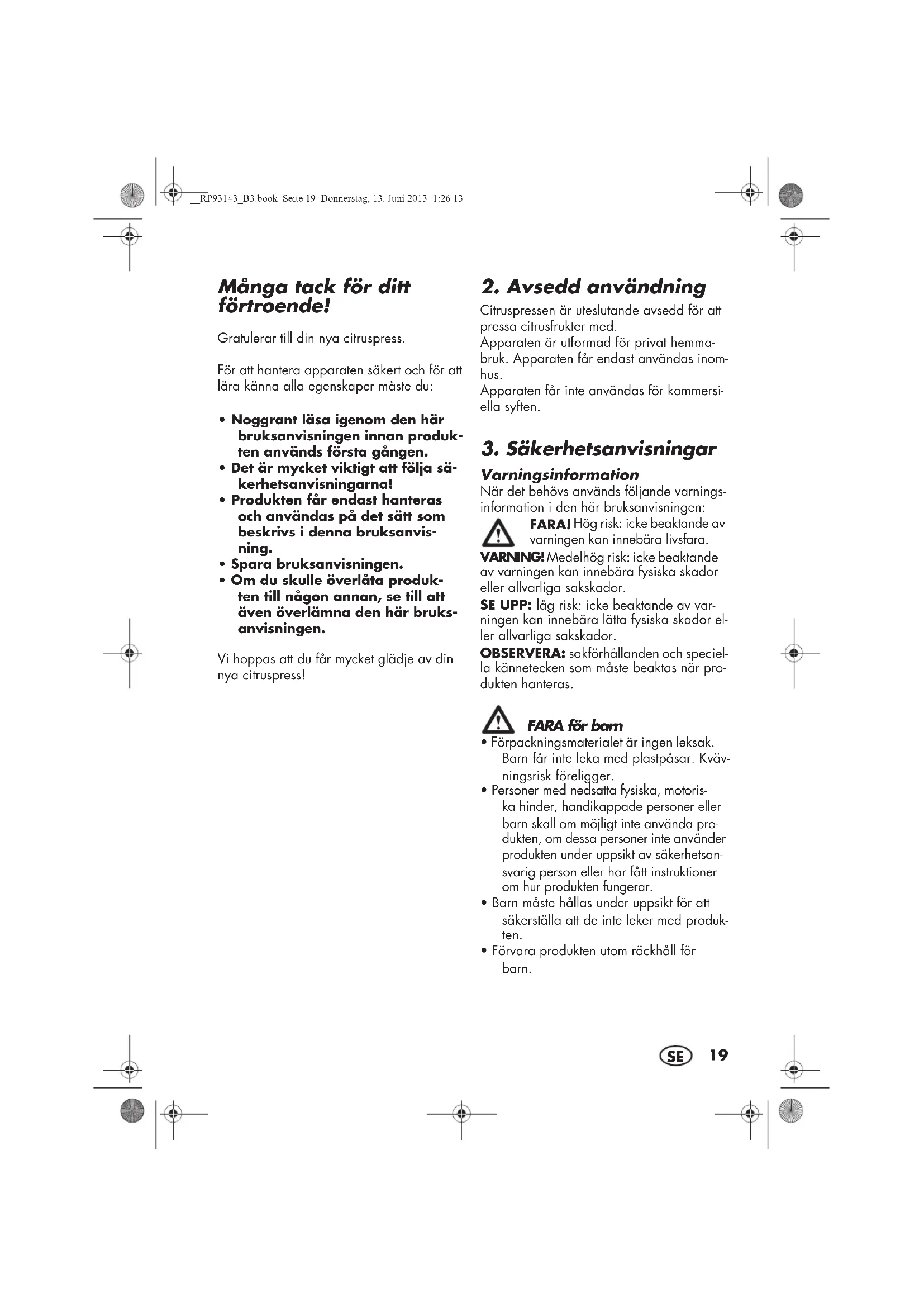 __RP93143_B3.book Seite 19 Donnerstag, 13. Juni 2013 1:26 13

Många tack för ditt förtroende!

Gratulerar till din nya citruspress.

För att hantera apparaten säkert och för att lära känna alla egenskaper måste du:

• Noggrant läsa igenom den här bruksanvisningen innan produkten används första gången.
• Det är mycket viktigt att följa säkerhetsanvisningarna!
• Produkten får endast hanteras och användas på det sätt som beskrivs i denna bruksanvisning.
• Spara bruksanvisningen.
• Om du skulle överlåta produkten till någon annan, se till att även överlämna den här bruksanvisningen.

Vi hoppas att du får mycket glädje av din nya citruspress!

2. Avsedd användning

Citruspressen är uteslutande avsedd för att pressa citrusfrukter med.
Apparaten är utformad för privat hemmabruk. Apparaten får endast användas inomhus.
Apparaten får inte användas för kommersiella syften.

3. Säkerhetsanvisningar

Varningsinformation
När det behövs används följande varningsinformation i den här bruksanvisningen:
FARA! Hög risk: icke beaktande av varningen kan innebära livsfara.
VARNING! Medelhög risk: icke beaktande av varningen kan innebära fysiska skador eller allvarliga sakskador.
SE UPP: låg risk: icke beaktande av varningen kan innebära lätta fysiska skador eller allvarliga sakskador.
OBSERVERA: sakförhållanden och speciella kännetecken som måste beaktas när produkten hanteras.

FARA för barn
• Förpackningsmaterialet är ingen leksak. Barn får inte leka med plastpåsar. Kvävningsrisk föreligger.
• Personer med nedsatta fysiska, motoriska hinder, handikappade personer eller barn skall om möjligt inte använda produkten, om dessa personer inte använder produkten under uppsikt av säkerhetsansvarig person eller har fått instruktioner om hur produkten fungerar.
• Barn måste hållas under uppsikt för att säkerställa att de inte leker med produkten.
• Förvara produkten utom räckhåll för barn.

SE 19